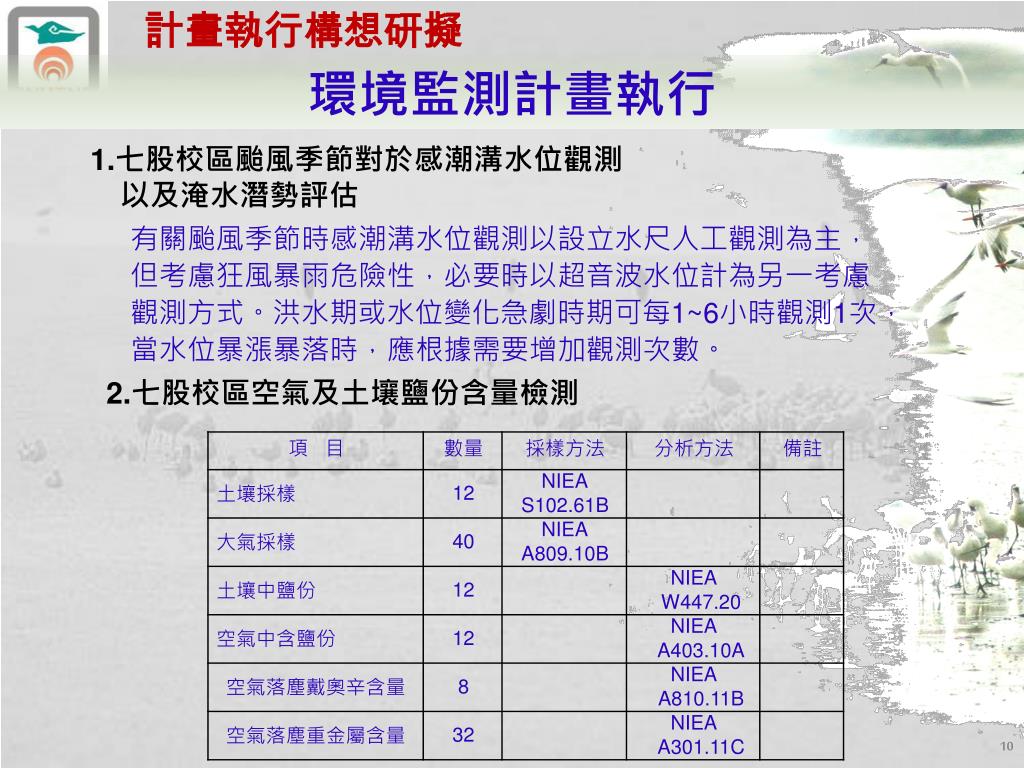 計畫執行構想研擬

環境監測計畫執行

1.七股校區颱風季節對於感潮溝水位觀測以及淹水潛勢評估

有關颱風季節時感潮溝水位觀測以設立水尺人工觀測為主，但考慮狂風暴雨危險性，必要時以超音波水位計為另一考慮觀測方式。洪水期或水位變化急劇時期可每1~6小時觀測1次，當水位暴漲暴落時，應根據需要增加觀測次數。

2.七股校區空氣及土壤鹽份含量檢測

| 項　目 | 數量 | 採樣方法 | 分析方法 | 備註 |
|---|---|---|---|---|
| 土壤採樣 | 12 | NIEA S102.61B | | |
| 大氣採樣 | 40 | NIEA A809.10B | | |
| 土壤中鹽份 | 12 | | NIEA W447.20 | |
| 空氣中含鹽份 | 12 | | NIEA A403.10A | |
| 空氣落塵戴奧辛含量 | 8 | | NIEA A810.11B | |
| 空氣落塵重金屬含量 | 32 | | NIEA A301.11C | |

10